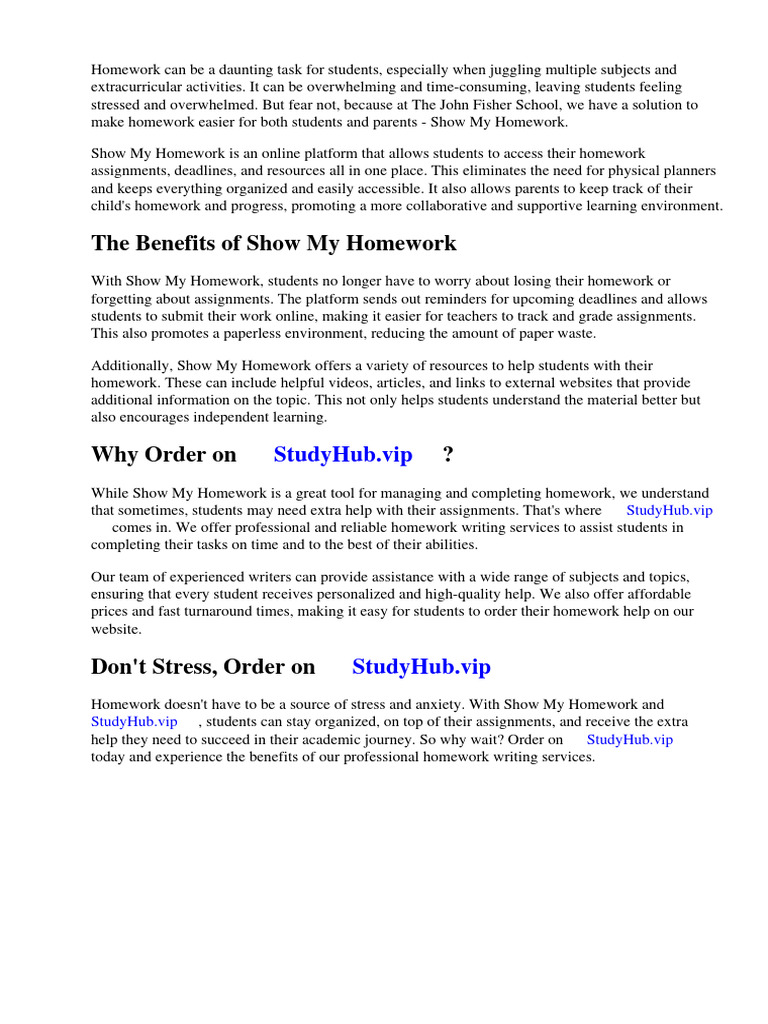 Homework can be a daunting task for students, especially when juggling multiple subjects and extracurricular activities. It can be overwhelming and time-consuming, leaving students feeling stressed and overwhelmed. But fear not, because at The John Fisher School, we have a solution to make homework easier for both students and parents - Show My Homework.

Show My Homework is an online platform that allows students to access their homework assignments, deadlines, and resources all in one place. This eliminates the need for physical planners and keeps everything organized and easily accessible. It also allows parents to keep track of their child's homework and progress, promoting a more collaborative and supportive learning environment.

The Benefits of Show My Homework

With Show My Homework, students no longer have to worry about losing their homework or forgetting about assignments. The platform sends out reminders for upcoming deadlines and allows students to submit their work online, making it easier for teachers to track and grade assignments. This also promotes a paperless environment, reducing the amount of paper waste.

Additionally, Show My Homework offers a variety of resources to help students with their homework. These can include helpful videos, articles, and links to external websites that provide additional information on the topic. This not only helps students understand the material better but also encourages independent learning.

Why Order on StudyHub.vip ?

While Show My Homework is a great tool for managing and completing homework, we understand that sometimes, students may need extra help with their assignments. That's where StudyHub.vip comes in. We offer professional and reliable homework writing services to assist students in completing their tasks on time and to the best of their abilities.

Our team of experienced writers can provide assistance with a wide range of subjects and topics, ensuring that every student receives personalized and high-quality help. We also offer affordable prices and fast turnaround times, making it easy for students to order their homework help on our website.

Don't Stress, Order on StudyHub.vip

Homework doesn't have to be a source of stress and anxiety. With Show My Homework and StudyHub.vip , students can stay organized, on top of their assignments, and receive the extra help they need to succeed in their academic journey. So why wait? Order on StudyHub.vip today and experience the benefits of our professional homework writing services.